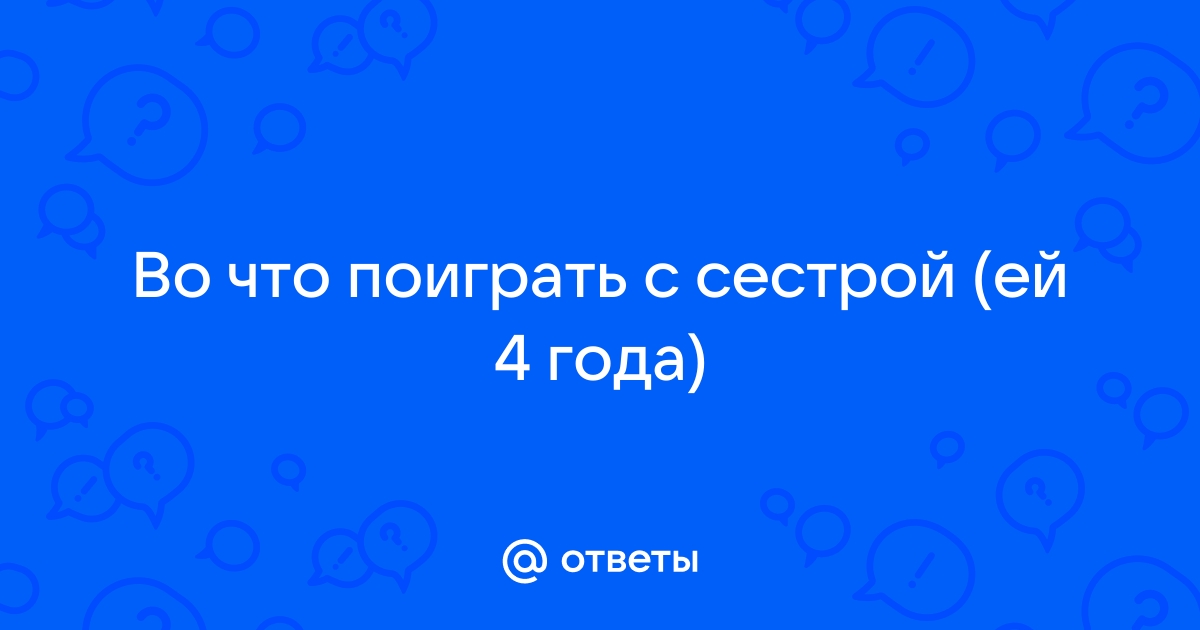 Во что поиграть с сестрой (ей 4 года)

@ ответы